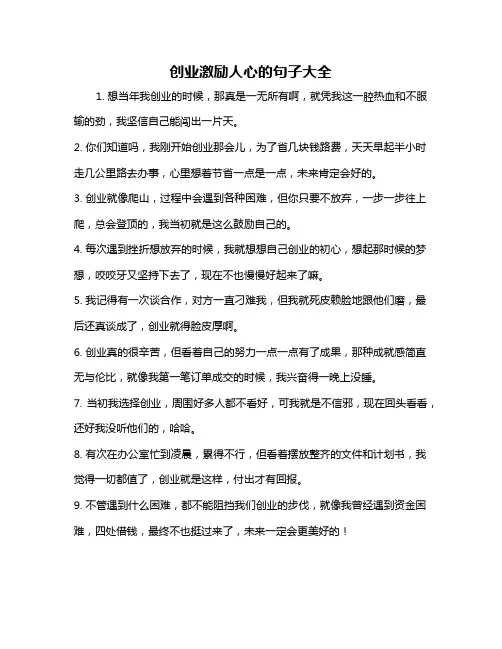 创业激励人心的句子大全

1. 想当年我创业的时候，那真是一无所有啊，就凭我这一腔热血和不服输的劲，我坚信自己能闯出一片天。

2. 你们知道吗，我刚开始创业那会儿，为了省几块钱路费，天天早起半小时走几公里路去办事，心里想着节省一点是一点，未来肯定会好的。

3. 创业就像爬山，过程中会遇到各种困难，但你只要不放弃，一步一步往上爬，总会登顶的，我当初就是这么鼓励自己的。

4. 每次遇到挫折想放弃的时候，我就想想自己创业的初心，想起那时候的梦想，咬咬牙又坚持下去了，现在不也慢慢好起来了嘛。

5. 我记得有一次谈合作，对方一直刁难我，但我就死皮赖脸地跟他们磨，最后还真谈成了，创业就得脸皮厚啊。

6. 创业真的很辛苦，但看着自己的努力一点一点有了成果，那种成就感简直无与伦比，就像我第一笔订单成交的时候，我兴奋得一晚上没睡。

7. 当初我选择创业，周围好多人都不看好，可我就是不信邪，现在回头看看，还好我没听他们的，哈哈。

8. 有次在办公室忙到凌晨，累得不行，但看着摆放整齐的文件和计划书，我觉得一切都值了，创业就是这样，付出才有回报。

9. 不管遇到什么困难，都不能阻挡我们创业的步伐，就像我曾经遇到资金困难，四处借钱，最终不也挺过来了，未来一定会更美好的！